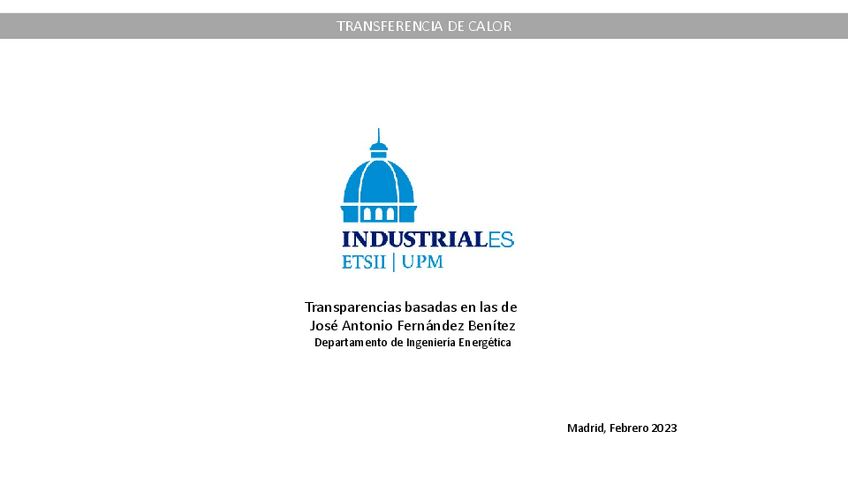 TRANSFERENCIA DE CALOR

INDUSTRIALES
ETSII | UPM

Transparencias basadas en las de
José Antonio Fernández Benítez
Departamento de Ingeniería Energética

Madrid, Febrero 2023